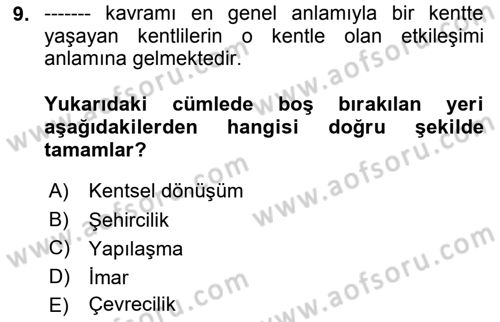 9. ------- kavramı en genel anlamıyla bir kentte yaşayan kentlilerin o kentle olan etkileşimi anlamına gelmektedir.

Yukarıdaki cümlede boş bırakılan yeri aşağıdakilerden hangisi doğru şekilde tamamlar?

A) Kentsel dönüşüm
B) Şehircilik
C) Yapılaşma
D) İmar
E) Çevrecilik

www.aofsoru.com